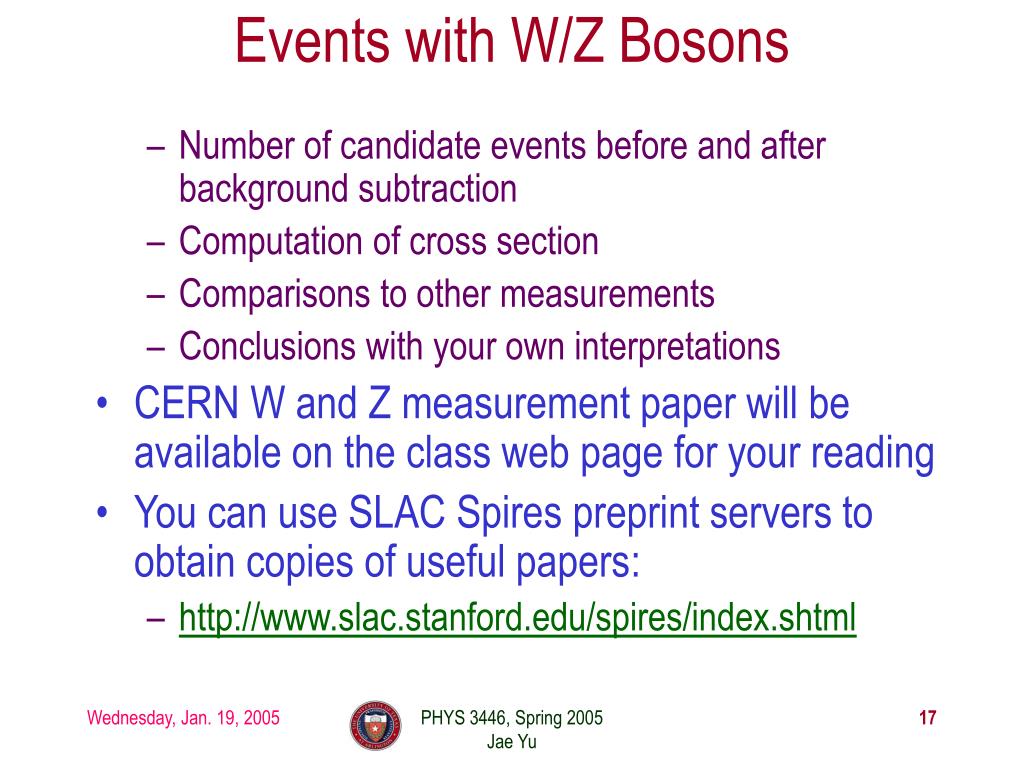 Events with W/Z Bosons

– Number of candidate events before and after background subtraction
– Computation of cross section
– Comparisons to other measurements
– Conclusions with your own interpretations

• CERN W and Z measurement paper will be available on the class web page for your reading
• You can use SLAC Spires preprint servers to obtain copies of useful papers:
– http://www.slac.stanford.edu/spires/index.shtml

Wednesday, Jan. 19, 2005

PHYS 3446, Spring 2005
Jae Yu

17